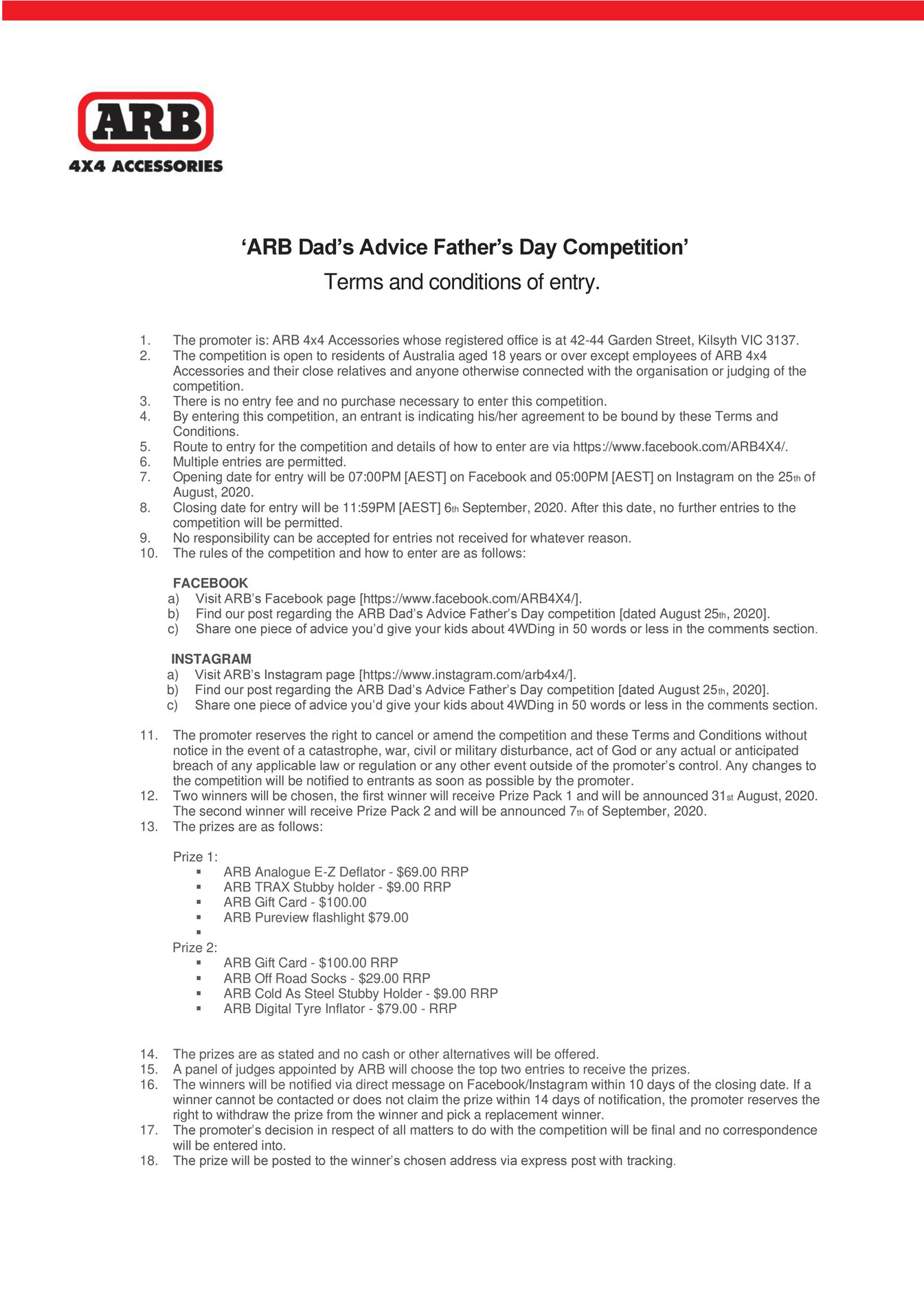 ARB
4X4 ACCESSORIES

'ARB Dad's Advice Father's Day Competition'
Terms and conditions of entry.

1. The promoter is: ARB 4x4 Accessories whose registered office is at 42-44 Garden Street, Kilsyth VIC 3137.
2. The competition is open to residents of Australia aged 18 years or over except employees of ARB 4x4 Accessories and their close relatives and anyone otherwise connected with the organisation or judging of the competition.
3. There is no entry fee and no purchase necessary to enter this competition.
4. By entering this competition, an entrant is indicating his/her agreement to be bound by these Terms and Conditions.
5. Route to entry for the competition and details of how to enter are via https://www.facebook.com/ARB4X4/.
6. Multiple entries are permitted.
7. Opening date for entry will be 07:00PM [AEST] on Facebook and 05:00PM [AEST] on Instagram on the 25th of August, 2020.
8. Closing date for entry will be 11:59PM [AEST] 6th September, 2020. After this date, no further entries to the competition will be permitted.
9. No responsibility can be accepted for entries not received for whatever reason.
10. The rules of the competition and how to enter are as follows:

FACEBOOK
a) Visit ARB's Facebook page [https://www.facebook.com/ARB4X4/].
b) Find our post regarding the ARB Dad's Advice Father's Day competition [dated August 25th, 2020].
c) Share one piece of advice you'd give your kids about 4WDing in 50 words or less in the comments section.

INSTAGRAM
a) Visit ARB's Instagram page [https://www.instagram.com/arb4x4/].
b) Find our post regarding the ARB Dad's Advice Father's Day competition [dated August 25th, 2020].
c) Share one piece of advice you'd give your kids about 4WDing in 50 words or less in the comments section.

11. The promoter reserves the right to cancel or amend the competition and these Terms and Conditions without notice in the event of a catastrophe, war, civil or military disturbance, act of God or any actual or anticipated breach of any applicable law or regulation or any other event outside of the promoter's control. Any changes to the competition will be notified to entrants as soon as possible by the promoter.
12. Two winners will be chosen, the first winner will receive Prize Pack 1 and will be announced 31st August, 2020. The second winner will receive Prize Pack 2 and will be announced 7th of September, 2020.
13. The prizes are as follows:

Prize 1:
▪ ARB Analogue E-Z Deflator - $69.00 RRP
▪ ARB TRAX Stubby holder - $9.00 RRP
▪ ARB Gift Card - $100.00
▪ ARB Pureview flashlight $79.00
▪
Prize 2:
▪ ARB Gift Card - $100.00 RRP
▪ ARB Off Road Socks - $29.00 RRP
▪ ARB Cold As Steel Stubby Holder - $9.00 RRP
▪ ARB Digital Tyre Inflator - $79.00 - RRP

14. The prizes are as stated and no cash or other alternatives will be offered.
15. A panel of judges appointed by ARB will choose the top two entries to receive the prizes.
16. The winners will be notified via direct message on Facebook/Instagram within 10 days of the closing date. If a winner cannot be contacted or does not claim the prize within 14 days of notification, the promoter reserves the right to withdraw the prize from the winner and pick a replacement winner.
17. The promoter's decision in respect of all matters to do with the competition will be final and no correspondence will be entered into.
18. The prize will be posted to the winner's chosen address via express post with tracking.